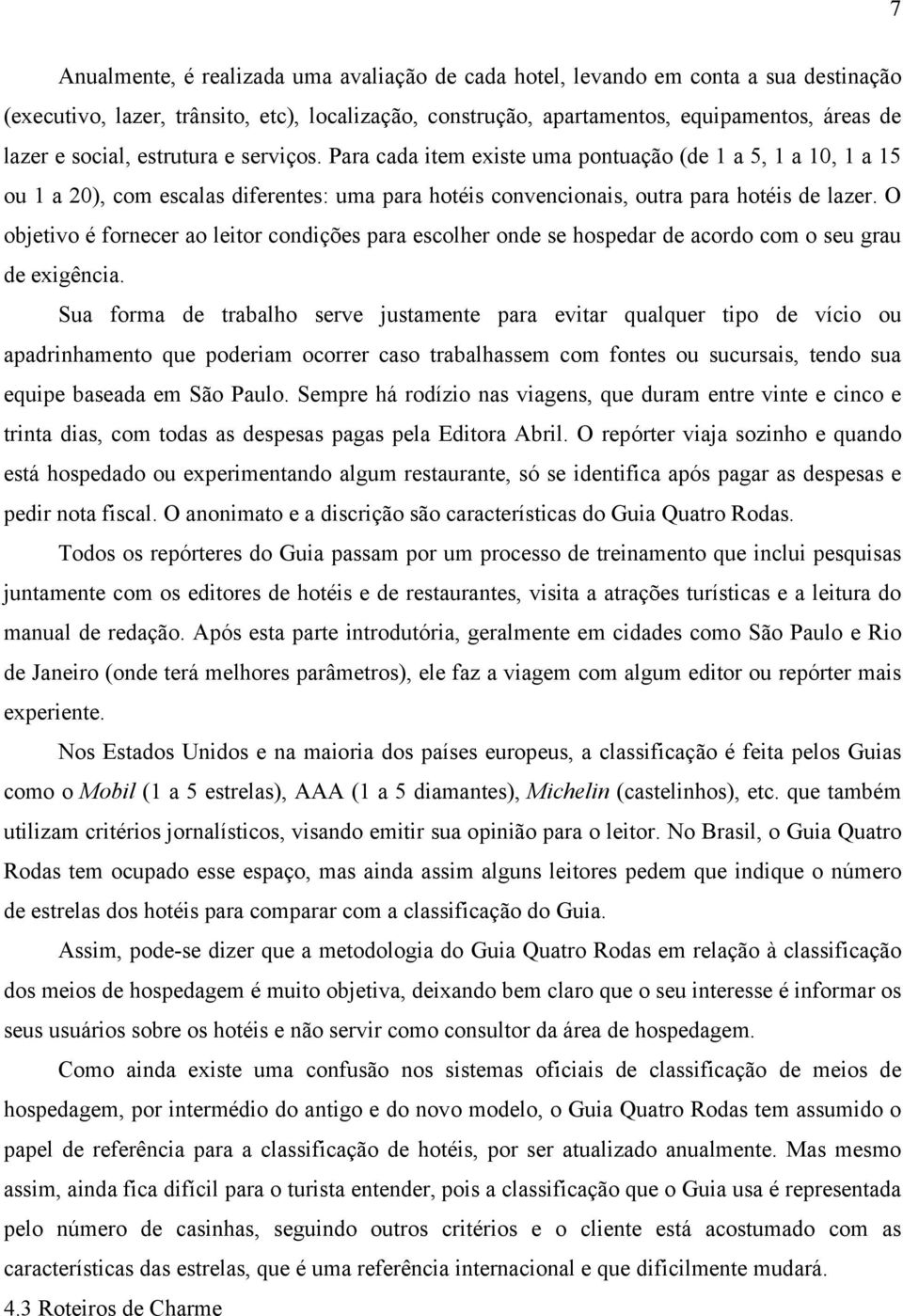 7

Anualmente, é realizada uma avaliação de cada hotel, levando em conta a sua destinação (executivo, lazer, trânsito, etc), localização, construção, apartamentos, equipamentos, áreas de lazer e social, estrutura e serviços. Para cada item existe uma pontuação (de 1 a 5, 1 a 10, 1 a 15 ou 1 a 20), com escalas diferentes: uma para hotéis convencionais, outra para hotéis de lazer. O objetivo é fornecer ao leitor condições para escolher onde se hospedar de acordo com o seu grau de exigência.

Sua forma de trabalho serve justamente para evitar qualquer tipo de vício ou apadrinhamento que poderiam ocorrer caso trabalhassem com fontes ou sucursais, tendo sua equipe baseada em São Paulo. Sempre há rodízio nas viagens, que duram entre vinte e cinco e trinta dias, com todas as despesas pagas pela Editora Abril. O repórter viaja sozinho e quando está hospedado ou experimentando algum restaurante, só se identifica após pagar as despesas e pedir nota fiscal. O anonimato e a discrição são características do Guia Quatro Rodas.

Todos os repórteres do Guia passam por um processo de treinamento que inclui pesquisas juntamente com os editores de hotéis e de restaurantes, visita a atrações turísticas e a leitura do manual de redação. Após esta parte introdutória, geralmente em cidades como São Paulo e Rio de Janeiro (onde terá melhores parâmetros), ele faz a viagem com algum editor ou repórter mais experiente.

Nos Estados Unidos e na maioria dos países europeus, a classificação é feita pelos Guias como o Mobil (1 a 5 estrelas), AAA (1 a 5 diamantes), Michelin (castelinhos), etc. que também utilizam critérios jornalísticos, visando emitir sua opinião para o leitor. No Brasil, o Guia Quatro Rodas tem ocupado esse espaço, mas ainda assim alguns leitores pedem que indique o número de estrelas dos hotéis para comparar com a classificação do Guia.

Assim, pode-se dizer que a metodologia do Guia Quatro Rodas em relação à classificação dos meios de hospedagem é muito objetiva, deixando bem claro que o seu interesse é informar os seus usuários sobre os hotéis e não servir como consultor da área de hospedagem.

Como ainda existe uma confusão nos sistemas oficiais de classificação de meios de hospedagem, por intermédio do antigo e do novo modelo, o Guia Quatro Rodas tem assumido o papel de referência para a classificação de hotéis, por ser atualizado anualmente. Mas mesmo assim, ainda fica difícil para o turista entender, pois a classificação que o Guia usa é representada pelo número de casinhas, seguindo outros critérios e o cliente está acostumado com as características das estrelas, que é uma referência internacional e que dificilmente mudará.

4.3 Roteiros de Charme